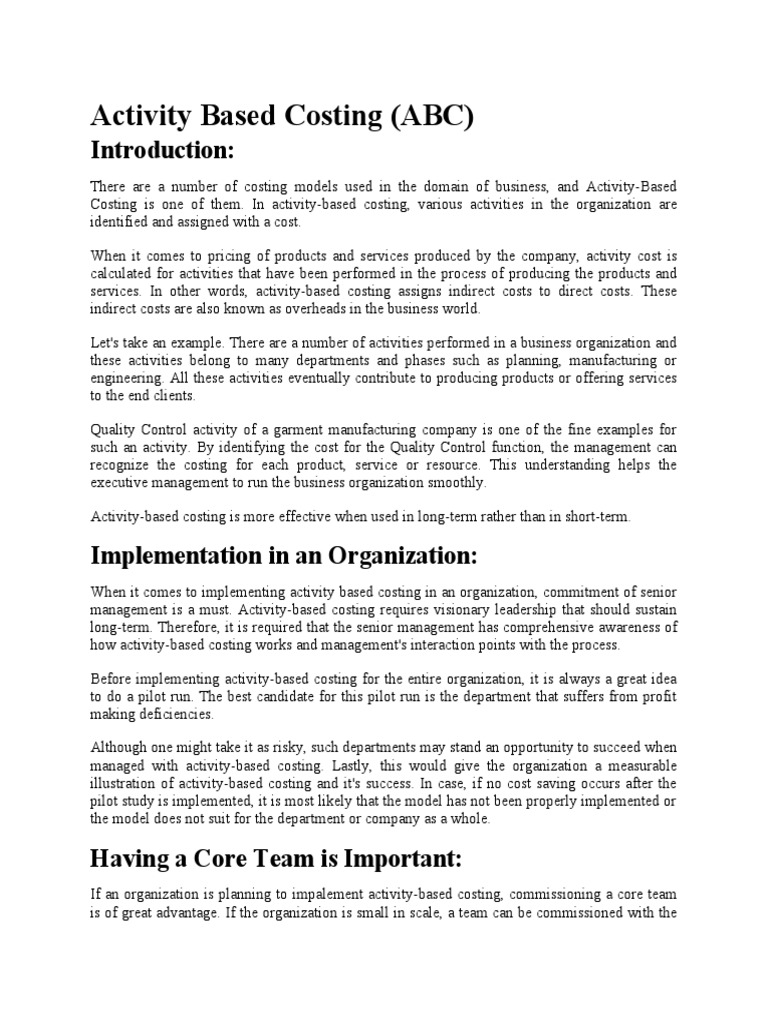 Activity Based Costing (ABC)

Introduction:

There are a number of costing models used in the domain of business, and Activity-Based Costing is one of them. In activity-based costing, various activities in the organization are identified and assigned with a cost.

When it comes to pricing of products and services produced by the company, activity cost is calculated for activities that have been performed in the process of producing the products and services. In other words, activity-based costing assigns indirect costs to direct costs. These indirect costs are also known as overheads in the business world.

Let's take an example. There are a number of activities performed in a business organization and these activities belong to many departments and phases such as planning, manufacturing or engineering. All these activities eventually contribute to producing products or offering services to the end clients.

Quality Control activity of a garment manufacturing company is one of the fine examples for such an activity. By identifying the cost for the Quality Control function, the management can recognize the costing for each product, service or resource. This understanding helps the executive management to run the business organization smoothly.

Activity-based costing is more effective when used in long-term rather than in short-term.

Implementation in an Organization:

When it comes to implementing activity based costing in an organization, commitment of senior management is a must. Activity-based costing requires visionary leadership that should sustain long-term. Therefore, it is required that the senior management has comprehensive awareness of how activity-based costing works and management's interaction points with the process.

Before implementing activity-based costing for the entire organization, it is always a great idea to do a pilot run. The best candidate for this pilot run is the department that suffers from profit making deficiencies.

Although one might take it as risky, such departments may stand an opportunity to succeed when managed with activity-based costing. Lastly, this would give the organization a measurable illustration of activity-based costing and it's success. In case, if no cost saving occurs after the pilot study is implemented, it is most likely that the model has not been properly implemented or the model does not suit for the department or company as a whole.

Having a Core Team is Important:

If an organization is planning to impalement activity-based costing, commissioning a core team is of great advantage. If the organization is small in scale, a team can be commissioned with the